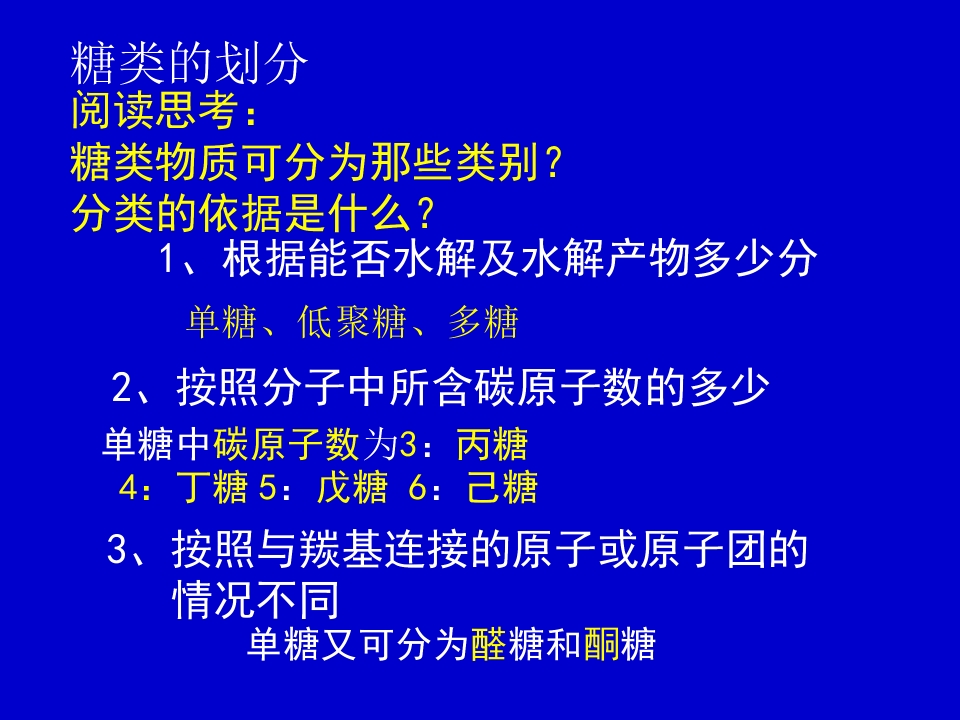 糖类的划分

阅读思考：
糖类物质可分为那些类别？
分类的依据是什么？

1、根据能否水解及水解产物多少分

单糖、低聚糖、多糖

2、按照分子中所含碳原子数的多少

单糖中碳原子数为3：丙糖
4：丁糖 5：戊糖 6：己糖

3、按照与羰基连接的原子或原子团的情况不同

单糖又可分为醛糖和酮糖